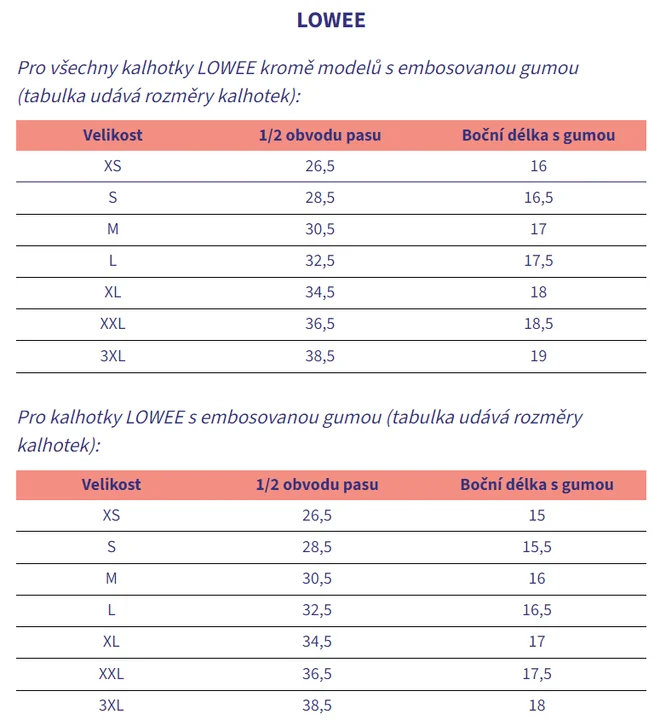 LOWEE

Pro všechny kalhotky LOWEE kromě modelů s embosovanou gumou (tabulka udává rozměry kalhotek):

| Velikost | 1/2 obvodu pasu | Boční délka s gumou |
|---|---|---|
| XS | 26,5 | 16 |
| S | 28,5 | 16,5 |
| M | 30,5 | 17 |
| L | 32,5 | 17,5 |
| XL | 34,5 | 18 |
| XXL | 36,5 | 18,5 |
| 3XL | 38,5 | 19 |

Pro kalhotky LOWEE s embosovanou gumou (tabulka udává rozměry kalhotek):

| Velikost | 1/2 obvodu pasu | Boční délka s gumou |
|---|---|---|
| XS | 26,5 | 15 |
| S | 28,5 | 15,5 |
| M | 30,5 | 16 |
| L | 32,5 | 16,5 |
| XL | 34,5 | 17 |
| XXL | 36,5 | 17,5 |
| 3XL | 38,5 | 18 |